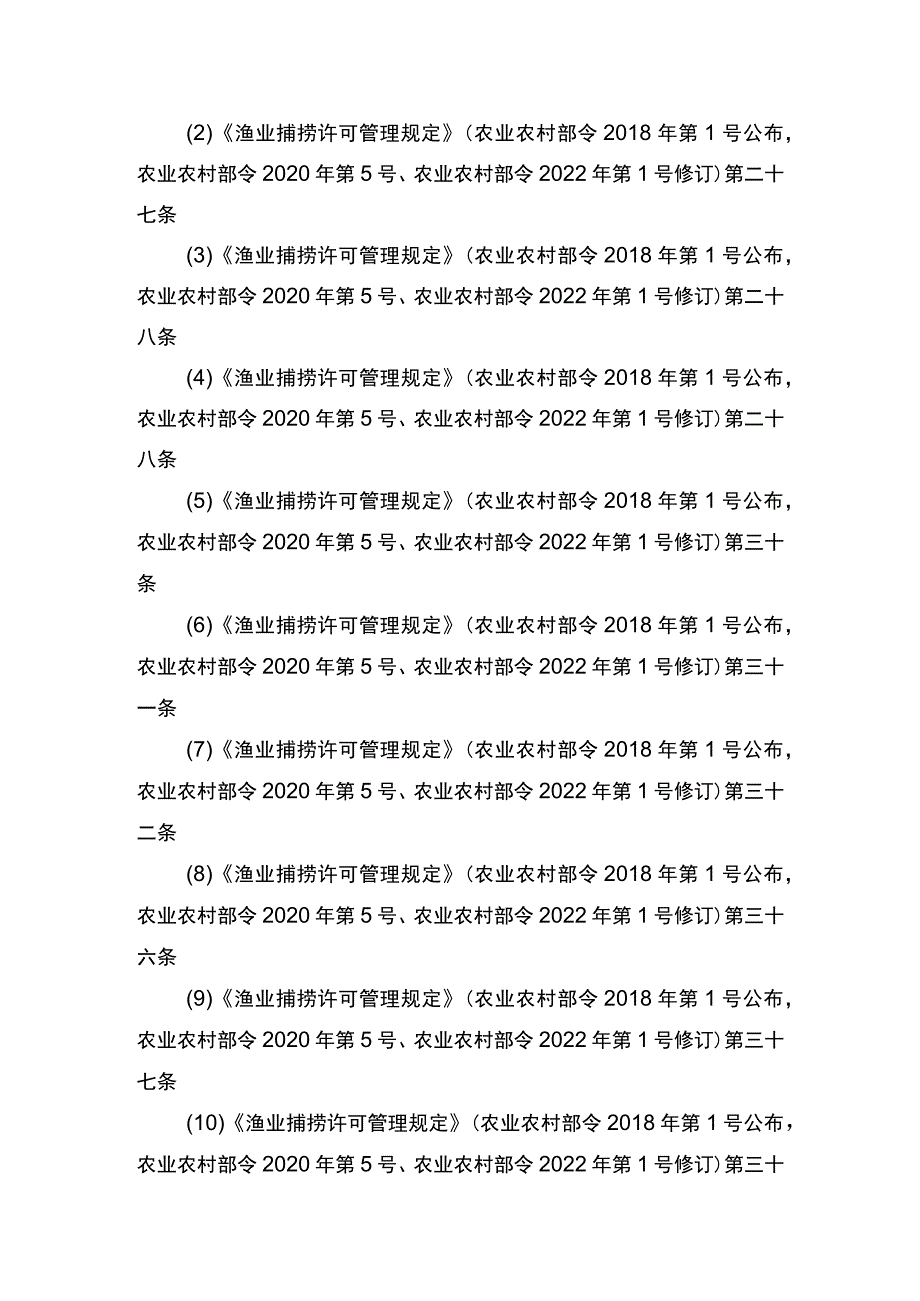 (2)《渔业捕捞许可管理规定》（农业农村部令2018年第1号公布，农业农村部令2020年第5号、农业农村部令2022年第1号修订）第二十七条

(3)《渔业捕捞许可管理规定》（农业农村部令2018年第1号公布，农业农村部令2020年第5号、农业农村部令2022年第1号修订）第二十八条

(4)《渔业捕捞许可管理规定》（农业农村部令2018年第1号公布，农业农村部令2020年第5号、农业农村部令2022年第1号修订）第二十八条

(5)《渔业捕捞许可管理规定》（农业农村部令2018年第1号公布，农业农村部令2020年第5号、农业农村部令2022年第1号修订）第三十条

(6)《渔业捕捞许可管理规定》（农业农村部令2018年第1号公布，农业农村部令2020年第5号、农业农村部令2022年第1号修订）第三十一条

(7)《渔业捕捞许可管理规定》（农业农村部令2018年第1号公布，农业农村部令2020年第5号、农业农村部令2022年第1号修订）第三十二条

(8)《渔业捕捞许可管理规定》（农业农村部令2018年第1号公布，农业农村部令2020年第5号、农业农村部令2022年第1号修订）第三十六条

(9)《渔业捕捞许可管理规定》（农业农村部令2018年第1号公布，农业农村部令2020年第5号、农业农村部令2022年第1号修订）第三十七条

(10)《渔业捕捞许可管理规定》（农业农村部令2018年第1号公布，农业农村部令2020年第5号、农业农村部令2022年第1号修订）第三十